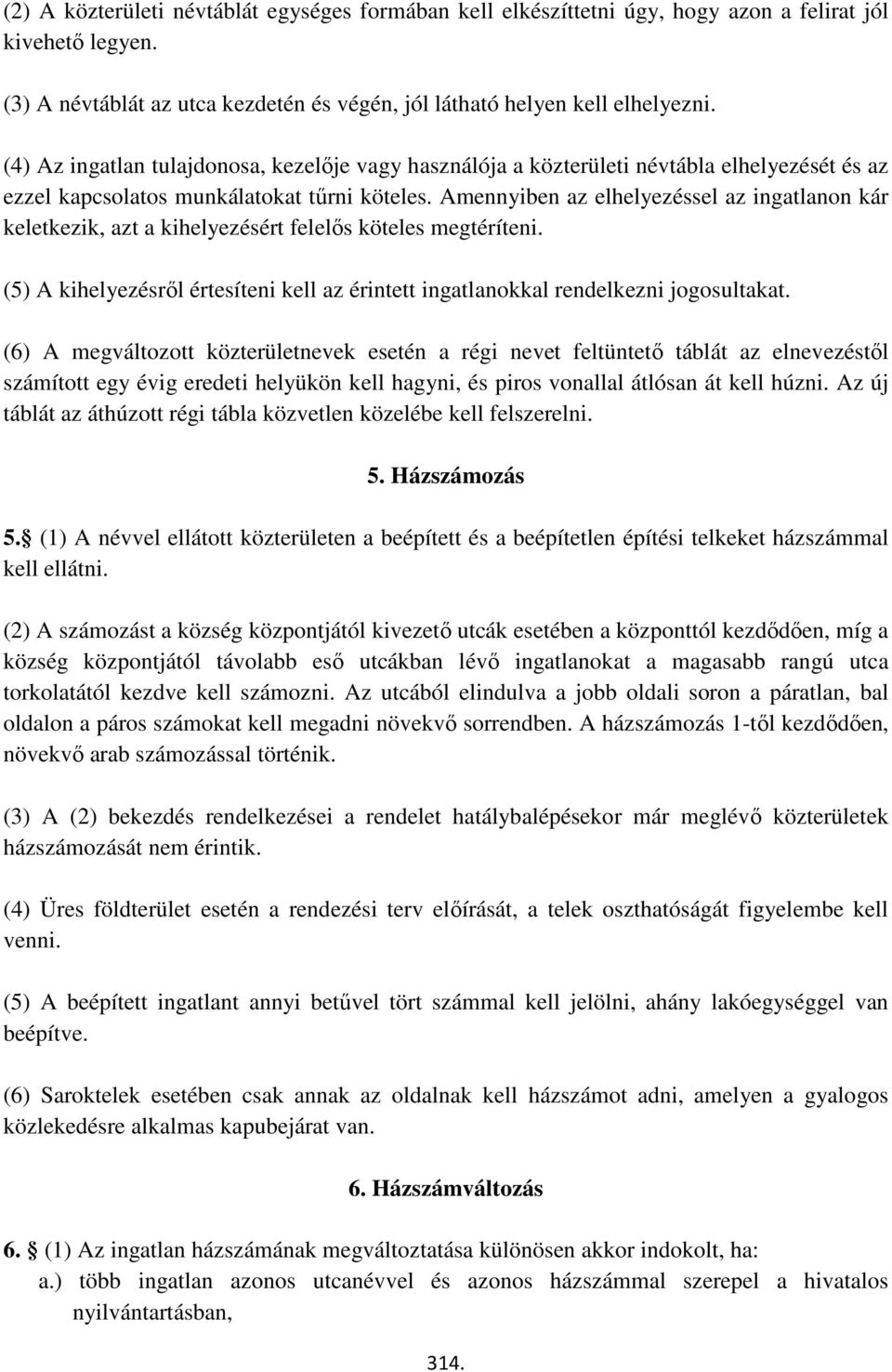 (2) A közterületi névtáblát egységes formában kell elkészíttetni úgy, hogy azon a felirat jól kivehető legyen.

(3) A névtáblát az utca kezdetén és végén, jól látható helyen kell elhelyezni.

(4) Az ingatlan tulajdonosa, kezelője vagy használója a közterületi névtábla elhelyezését és az ezzel kapcsolatos munkálatokat tűrni köteles. Amennyiben az elhelyezéssel az ingatlanon kár keletkezik, azt a kihelyezésért felelős köteles megtéríteni.

(5) A kihelyezésről értesíteni kell az érintett ingatlanokkal rendelkezni jogosultakat.

(6) A megváltozott közterületnevek esetén a régi nevet feltüntető táblát az elnevezéstől számított egy évig eredeti helyükön kell hagyni, és piros vonallal átlósan át kell húzni. Az új táblát az áthúzott régi tábla közvetlen közelébe kell felszerelni.

5. Házszámozás

5. (1) A névvel ellátott közterületen a beépített és a beépítetlen építési telkeket házszámmal kell ellátni.

(2) A számozást a község központjától kivezető utcák esetében a központtól kezdődően, míg a község központjától távolabb eső utcákban lévő ingatlanokat a magasabb rangú utca torkolatától kezdve kell számozni. Az utcából elindulva a jobb oldali soron a páratlan, bal oldalon a páros számokat kell megadni növekvő sorrendben. A házszámozás 1-től kezdődően, növekvő arab számozással történik.

(3) A (2) bekezdés rendelkezései a rendelet hatálybalépésekor már meglévő közterületek házszámozását nem érintik.

(4) Üres földterület esetén a rendezési terv előírását, a telek oszthatóságát figyelembe kell venni.

(5) A beépített ingatlant annyi betűvel tört számmal kell jelölni, ahány lakóegységgel van beépítve.

(6) Saroktelek esetében csak annak az oldalnak kell házszámot adni, amelyen a gyalogos közlekedésre alkalmas kapubejárat van.

6. Házszámváltozás

6. (1) Az ingatlan házszámának megváltoztatása különösen akkor indokolt, ha:
a.) több ingatlan azonos utcanévvel és azonos házszámmal szerepel a hivatalos nyilvántartásban,

314.